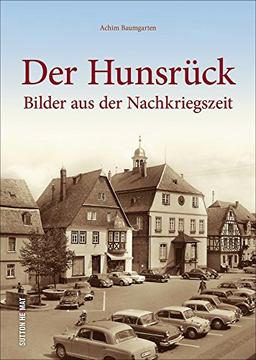 Achim Baumgarten

Der Hunsrück
Bilder aus der Nachkriegszeit

SUTTON HEIMAT